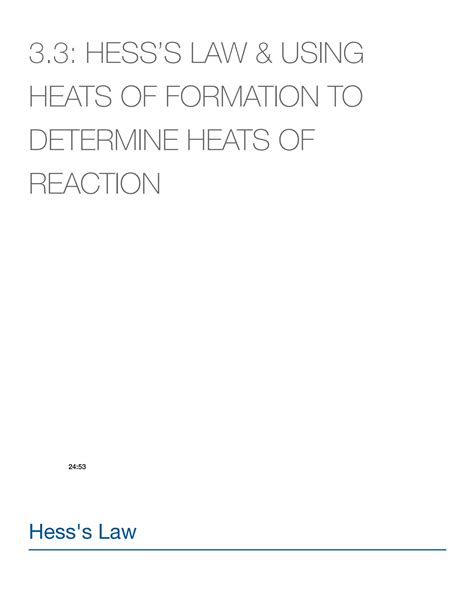 3.3: HESS'S LAW & USING HEATS OF FORMATION TO DETERMINE HEATS OF REACTION

24:53

Hess's Law